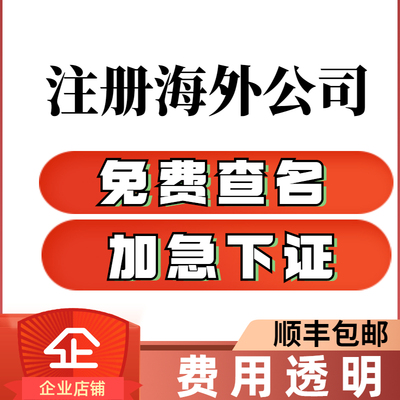 注册海外公司

免费查名

加急下证

企

企业店铺

顺丰包邮

费用透明